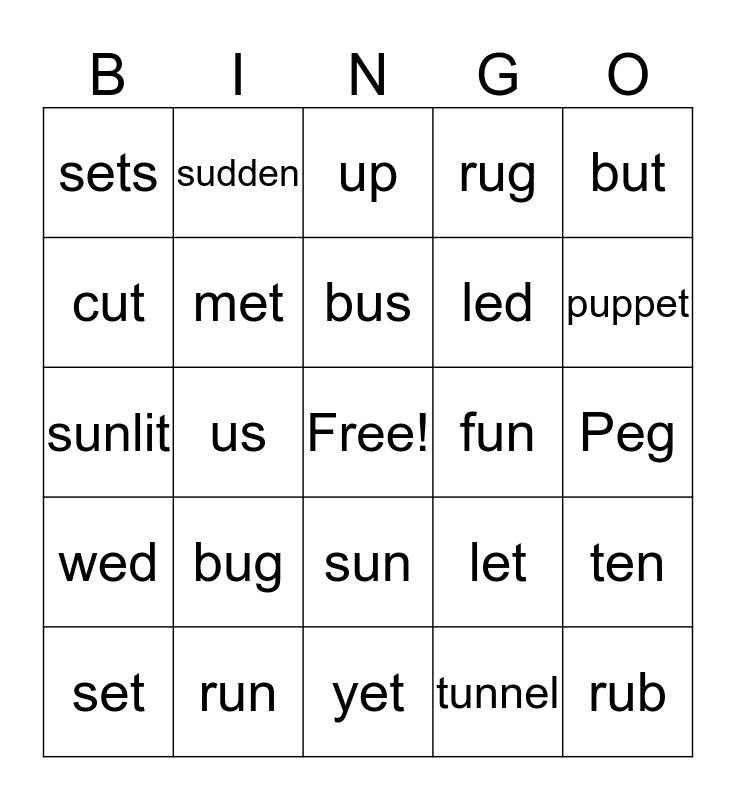 | B | I | N | G | O |
|---|---|---|---|---|
| sets | sudden | up | rug | but |
| cut | met | bus | led | puppet |
| sunlit | us | Free! | fun | Peg |
| wed | bug | sun | let | ten |
| set | run | yet | tunnel | rub |